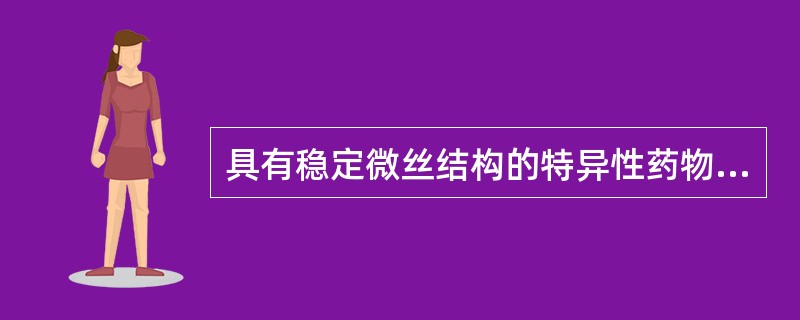 具有稳定微丝结构的特异性药物...